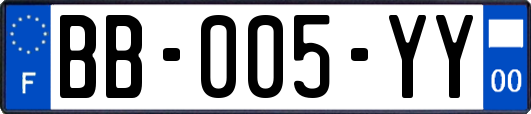 F

BB-005-YY

00